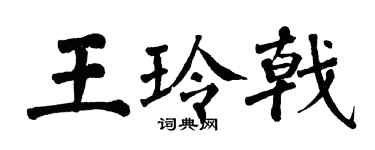 王玲戟

词典网